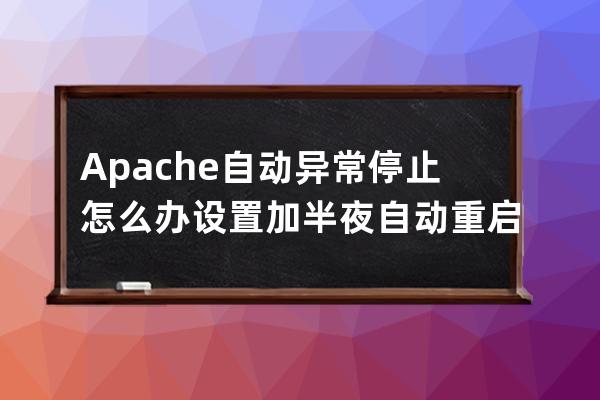 Apache自动异常停止怎么办设置加半夜自动重启